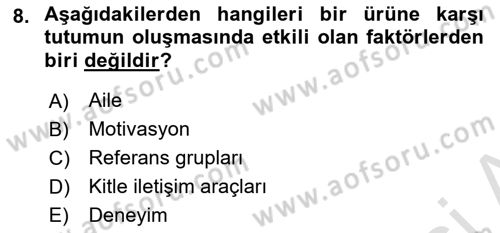 8. Aşağıdakilerden hangileri bir ürüne karşı tutumun oluşmasında etkili olan faktörlerden biri değildir?

A) Aile
B) Motivasyon
C) Referans grupları
D) Kitle iletişim araçları
E) Deneyim

www.aofsoru.com
www.aofsoru.com
www.aofsoru.com
www.aofsoru.com
www.aofsoru.com